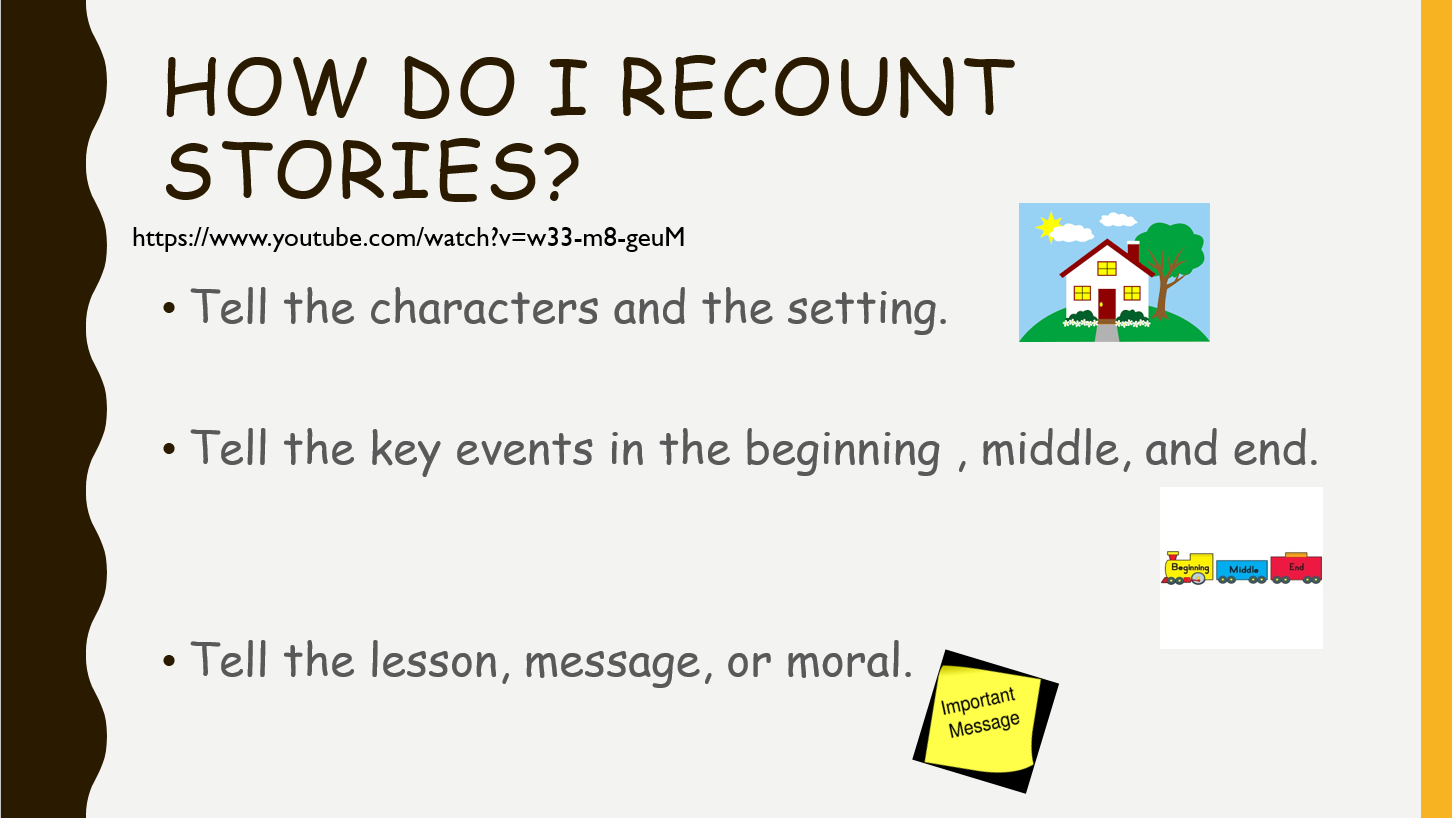 HOW DO I RECOUNT STORIES?

https://www.youtube.com/watch?v=w33-m8-geuM

• Tell the characters and the setting.

• Tell the key events in the beginning , middle, and end.

Beginning Middle End

• Tell the lesson, message, or moral.

Important Message